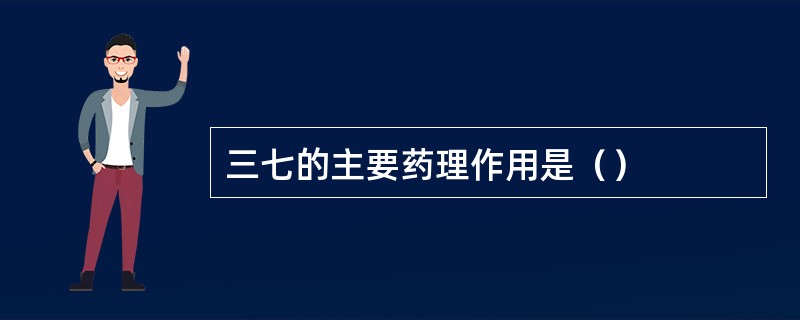 三七的主要药理作用是（）